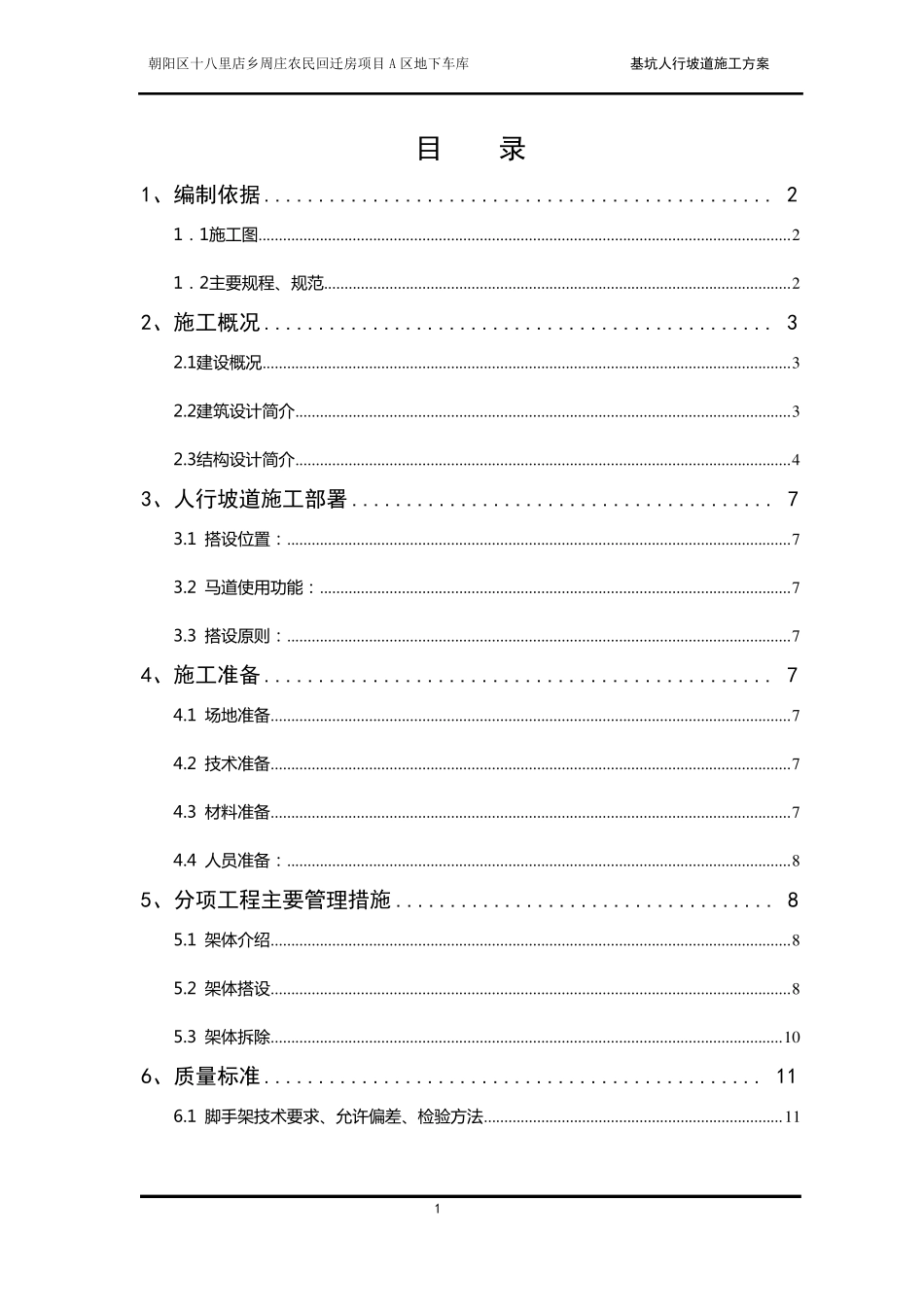 朝阳区十八里店乡周庄农民回迁房项目A区地下车库 基坑人行坡道施工方案

目 录

1、编制依据 2

1．1施工图 2

1．2主要规程、规范 2

2、施工概况 3

2.1建设概况 3

2.2建筑设计简介 3

2.3结构设计简介 4

3、人行坡道施工部署 7

3.1 搭设位置： 7

3.2 马道使用功能： 7

3.3 搭设原则： 7

4、施工准备 7

4.1 场地准备 7

4.2 技术准备 7

4.3 材料准备 7

4.4 人员准备： 8

5、分项工程主要管理措施 8

5.1 架体介绍 8

5.2 架体搭设 8

5.3 架体拆除 10

6、质量标准 11

6.1 脚手架技术要求、允许偏差、检验方法 11

1